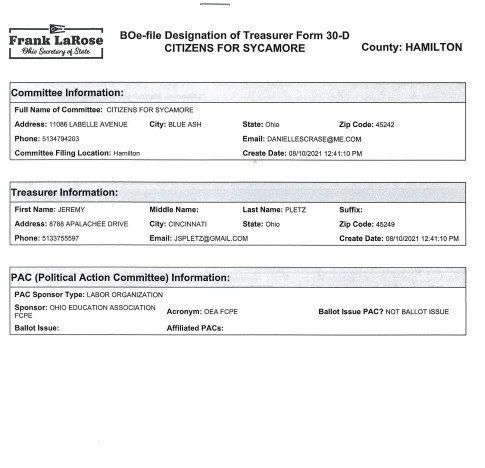 Frank LaRose
Ohio Secretary of State

BOe-file Designation of Treasurer Form 30-D
CITIZENS FOR SYCAMORE

County: HAMILTON

Committee Information:

Full Name of Committee: CITIZENS FOR SYCAMORE
Address: 11086 LABELLE AVENUE City: BLUE ASH State: Ohio Zip Code: 45242
Phone: 5134794203 Email: DANIELLESCRASE@ME.COM
Committee Filing Location: Hamilton Create Date: 08/10/2021 12:41:10 PM

Treasurer Information:

First Name: JEREMY Middle Name: Last Name: PLETZ Suffix:
Address: 8788 APALACHEE DRIVE City: CINCINNATI State: Ohio Zip Code: 45249
Phone: 5133755597 Email: JSPLETZ@GMAIL.COM Create Date: 08/10/2021 12:41:10 PM

PAC (Political Action Committee) Information:

PAC Sponsor Type: LABOR ORGANIZATION
Sponsor: OHIO EDUCATION ASSOCIATION FCPE Acronym: OEA FCPE Ballot Issue PAC? NOT BALLOT ISSUE
Ballot Issue: Affiliated PACs: